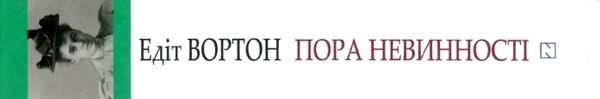 Едіт ВОРТОН ПОРА НЕВИННОСТІ